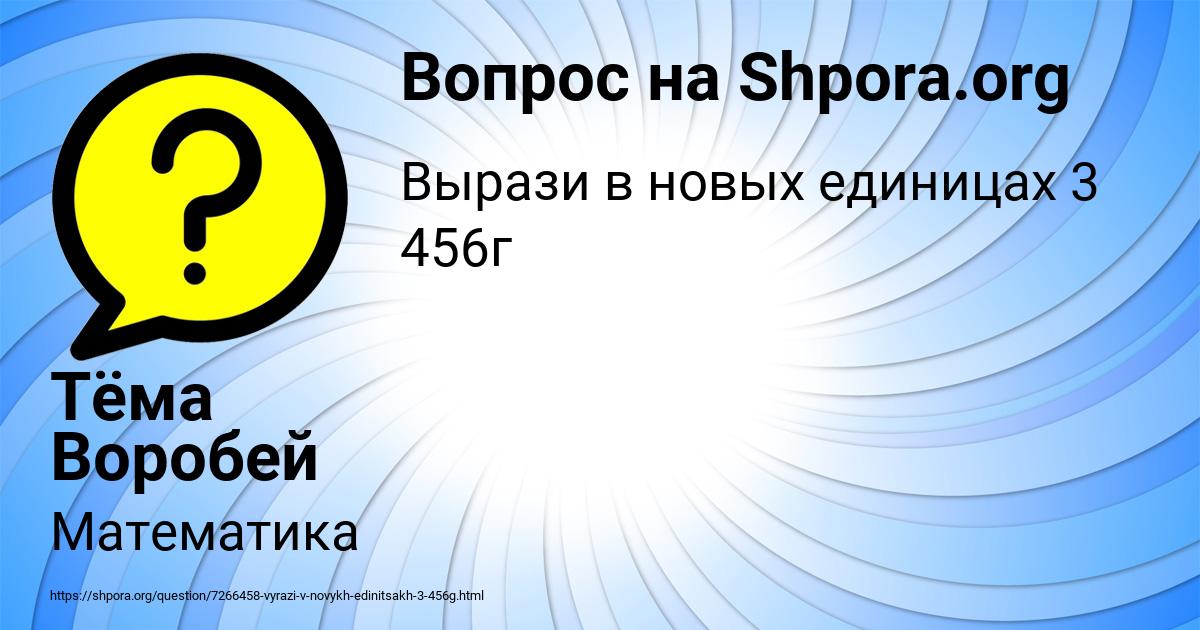 Вопрос на Shpora.org

Вырази в новых единицах 3 456г

Тёма Воробей

Математика

https://shpora.org/question/7266458-vyrazi-v-novykh-edinitsakh-3-456g.html